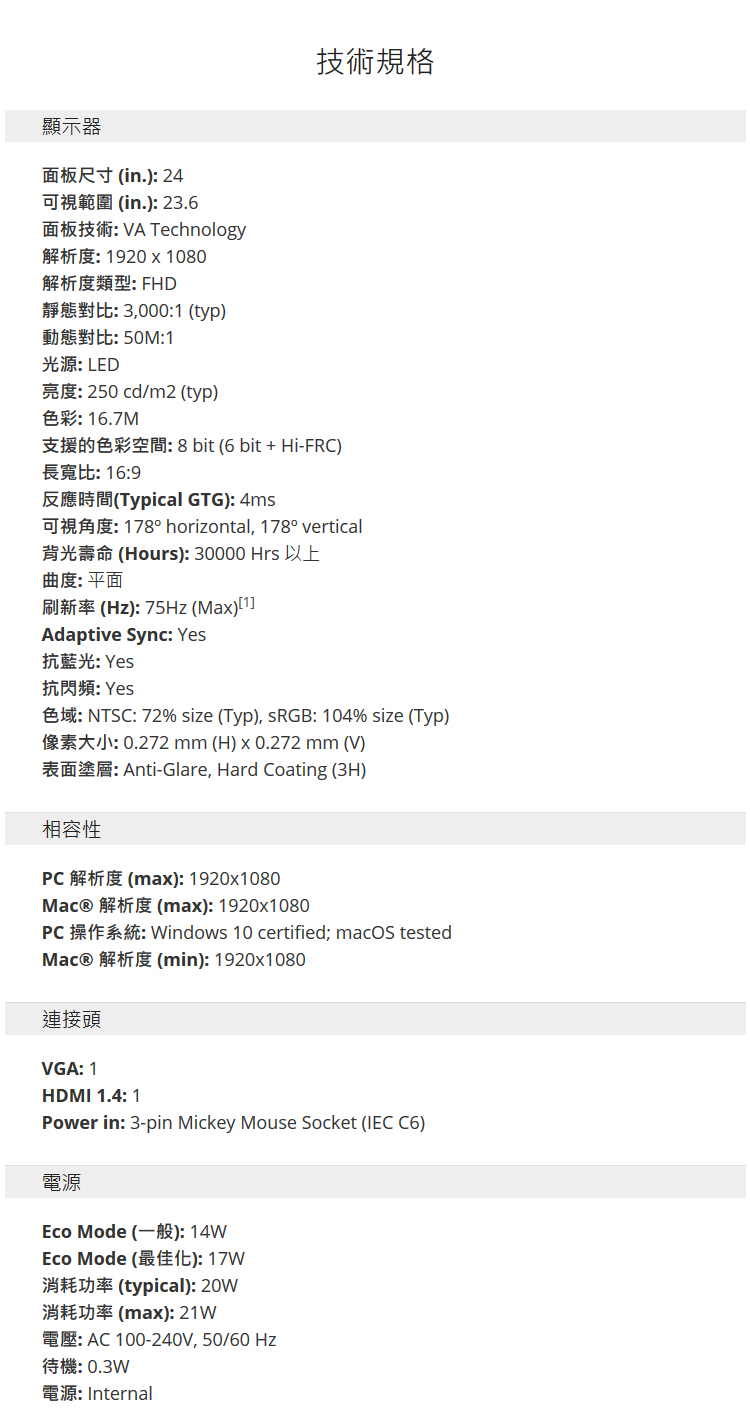 技術規格

顯示器

面板尺寸 (in.): 24
可視範圍 (in.): 23.6
面板技術: VA Technology
解析度: 1920 x 1080
解析度類型: FHD
靜態對比: 3,000:1 (typ)
動態對比: 50M:1
光源: LED
亮度: 250 cd/m2 (typ)
色彩: 16.7M
支援的色彩空間: 8 bit (6 bit + Hi-FRC)
長寬比: 16:9
反應時間(Typical GTG): 4ms
可視角度: 178º horizontal, 178º vertical
背光壽命 (Hours): 30000 Hrs 以上
曲度: 平面
刷新率 (Hz): 75Hz (Max)[1]
Adaptive Sync: Yes
抗藍光: Yes
抗閃頻: Yes
色域: NTSC: 72% size (Typ), sRGB: 104% size (Typ)
像素大小: 0.272 mm (H) x 0.272 mm (V)
表面塗層: Anti-Glare, Hard Coating (3H)

相容性

PC 解析度 (max): 1920x1080
Mac® 解析度 (max): 1920x1080
PC 操作系統: Windows 10 certified; macOS tested
Mac® 解析度 (min): 1920x1080

連接頭

VGA: 1
HDMI 1.4: 1
Power in: 3-pin Mickey Mouse Socket (IEC C6)

電源

Eco Mode (一般): 14W
Eco Mode (最佳化): 17W
消耗功率 (typical): 20W
消耗功率 (max): 21W
電壓: AC 100-240V, 50/60 Hz
待機: 0.3W
電源: Internal